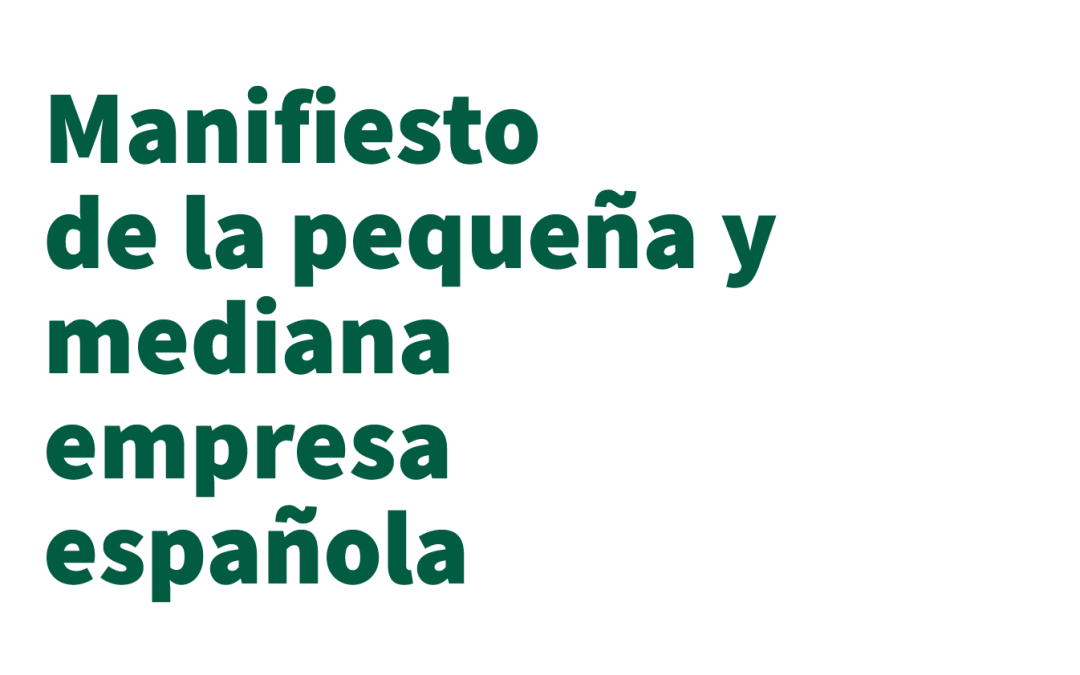 Manifiesto de la pequeña y mediana empresa española